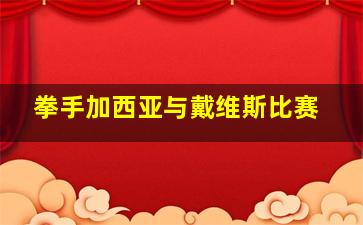 拳手加西亚与戴维斯比赛